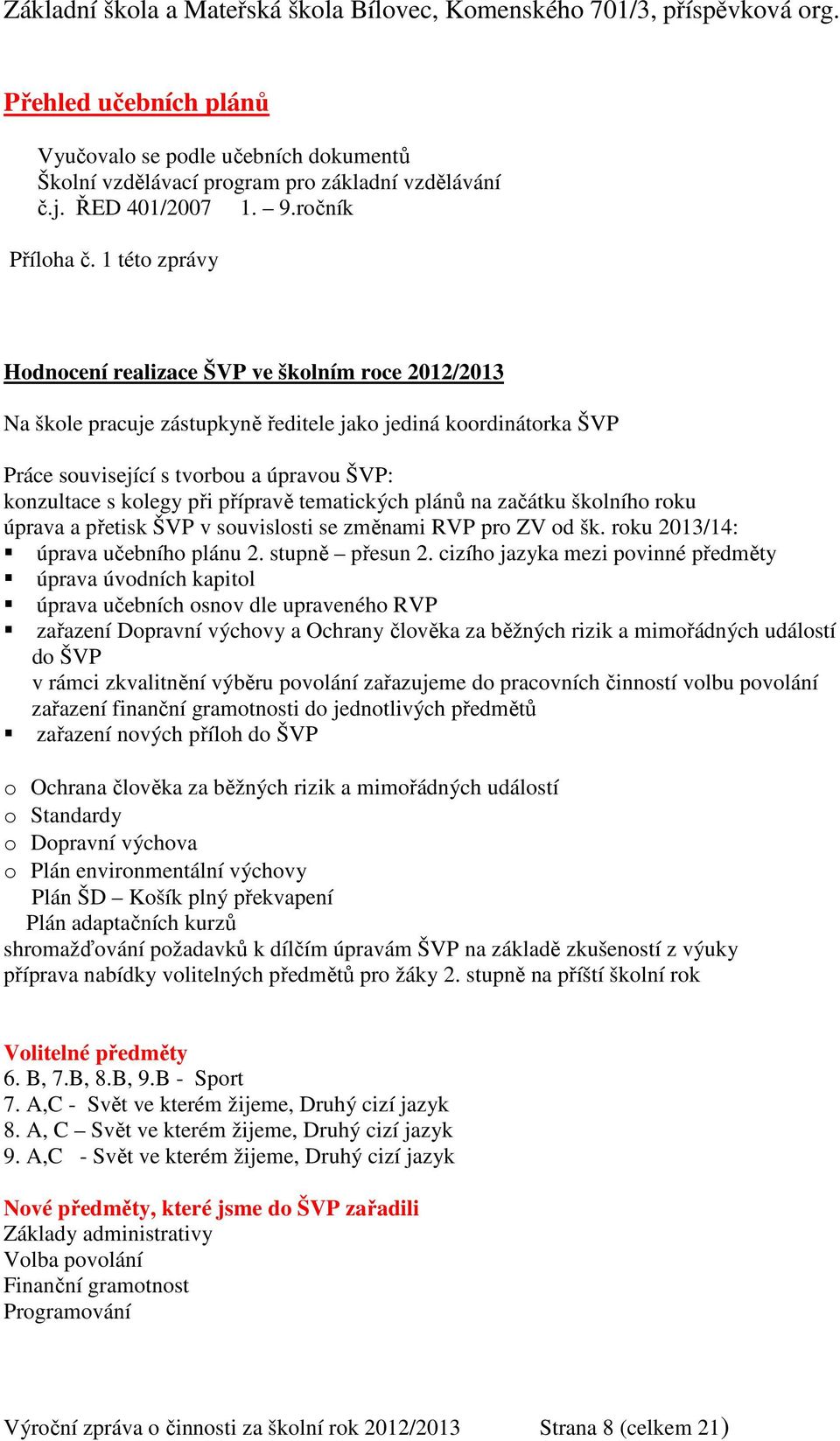 Základní škola a Mateřská škola Bílovec, Komenského 701/3, příspěvková org.

Přehled učebních plánů

Vyučovalo se podle učebních dokumentů
Školní vzdělávací program pro základní vzdělávání
č.j. ŘED 401/2007 1. – 9.ročník

Příloha č. 1 této zprávy

Hodnocení realizace ŠVP ve školním roce 2012/2013

Na škole pracuje zástupkyně ředitele jako jediná koordinátorka ŠVP

Práce související s tvorbou a úpravou ŠVP:
konzultace s kolegy při přípravě tematických plánů na začátku školního roku
úprava a přetisk ŠVP v souvislosti se změnami RVP pro ZV od šk. roku 2013/14:
▪ úprava učebního plánu 2. stupně – přesun 2. cizího jazyka mezi povinné předměty
▪ úprava úvodních kapitol
▪ úprava učebních osnov dle upraveného RVP
▪ zařazení Dopravní výchovy a Ochrany člověka za běžných rizik a mimořádných událostí do ŠVP
v rámci zkvalitnění výběru povolání zařazujeme do pracovních činností volbu povolání
zařazení finanční gramotnosti do jednotlivých předmětů
▪ zařazení nových příloh do ŠVP

o Ochrana člověka za běžných rizik a mimořádných událostí
o Standardy
o Dopravní výchova
o Plán environmentální výchovy
Plán ŠD – Košík plný překvapení
Plán adaptačních kurzů
shromažďování požadavků k dílčím úpravám ŠVP na základě zkušeností z výuky
příprava nabídky volitelných předmětů pro žáky 2. stupně na příští školní rok

Volitelné předměty
6. B, 7.B, 8.B, 9.B - Sport
7. A,C - Svět ve kterém žijeme, Druhý cizí jazyk
8. A, C – Svět ve kterém žijeme, Druhý cizí jazyk
9. A,C - Svět ve kterém žijeme, Druhý cizí jazyk

Nové předměty, které jsme do ŠVP zařadili
Základy administrativy
Volba povolání
Finanční gramotnost
Programování

Výroční zpráva o činnosti za školní rok 2012/2013 Strana 8 (celkem 21)